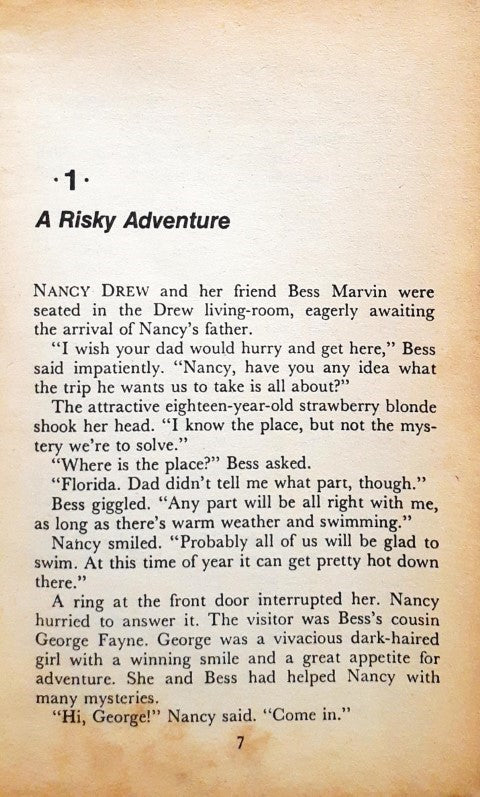 ·1·

A Risky Adventure

NANCY DREW and her friend Bess Marvin were seated in the Drew living-room, eagerly awaiting the arrival of Nancy's father.

"I wish your dad would hurry and get here," Bess said impatiently. "Nancy, have you any idea what the trip he wants us to take is all about?"

The attractive eighteen-year-old strawberry blonde shook her head. "I know the place, but not the mystery we're to solve."

"Where is the place?" Bess asked.

"Florida. Dad didn't tell me what part, though."

Bess giggled. "Any part will be all right with me, as long as there's warm weather and swimming."

Nancy smiled. "Probably all of us will be glad to swim. At this time of year it can get pretty hot down there."

A ring at the front door interrupted her. Nancy hurried to answer it. The visitor was Bess's cousin George Fayne. George was a vivacious dark-haired girl with a winning smile and a great appetite for adventure. She and Bess had helped Nancy with many mysteries.

"Hi, George!" Nancy said. "Come in."

7